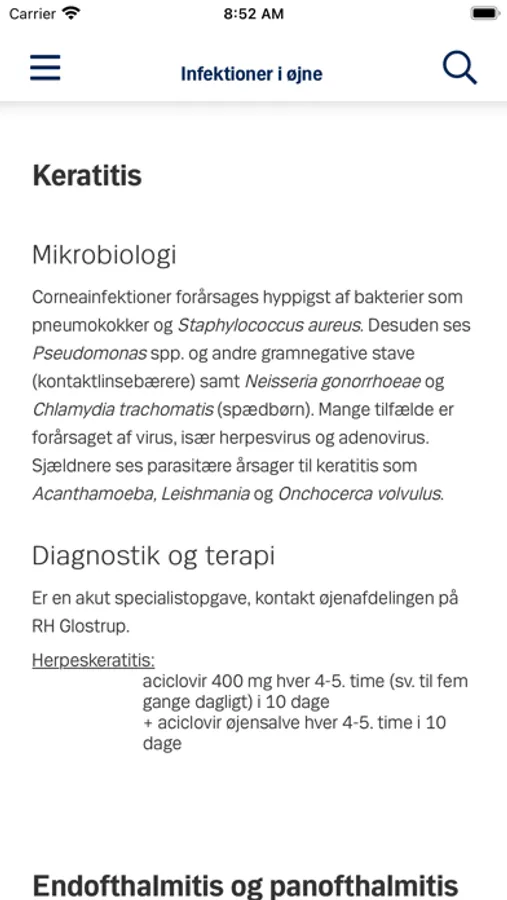 Carrier 8:52 AM

Infektioner i øjne

Keratitis

Mikrobiologi

Corneainfektioner forårsages hyppigst af bakterier som pneumokokker og Staphylococcus aureus. Desuden ses Pseudomonas spp. og andre gramnegative stave (kontaktlinsebærere) samt Neisseria gonorrhoeae og Chlamydia trachomatis (spædbørn). Mange tilfælde er forårsaget af virus, især herpesvirus og adenovirus. Sjældnere ses parasitære årsager til keratitis som Acanthamoeba, Leishmania og Onchocerca volvulus.

Diagnostik og terapi

Er en akut specialistopgave, kontakt øjenafdelingen på RH Glostrup.

Herpeskeratitis:
aciclovir 400 mg hver 4-5. time (sv. til fem gange dagligt) i 10 dage
+ aciclovir øjensalve hver 4-5. time i 10 dage

Endofthalmitis og panofthalmitis